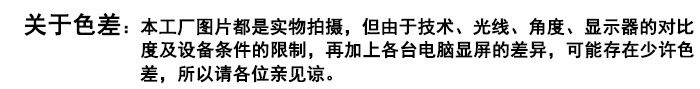 关于色差：本工厂图片都是实物拍摄，但由于技术、光线、角度、显示器的对比度及设备条件的限制，再加上各台电脑显屏的差异，可能存在少许色差，所以请各位亲见谅。